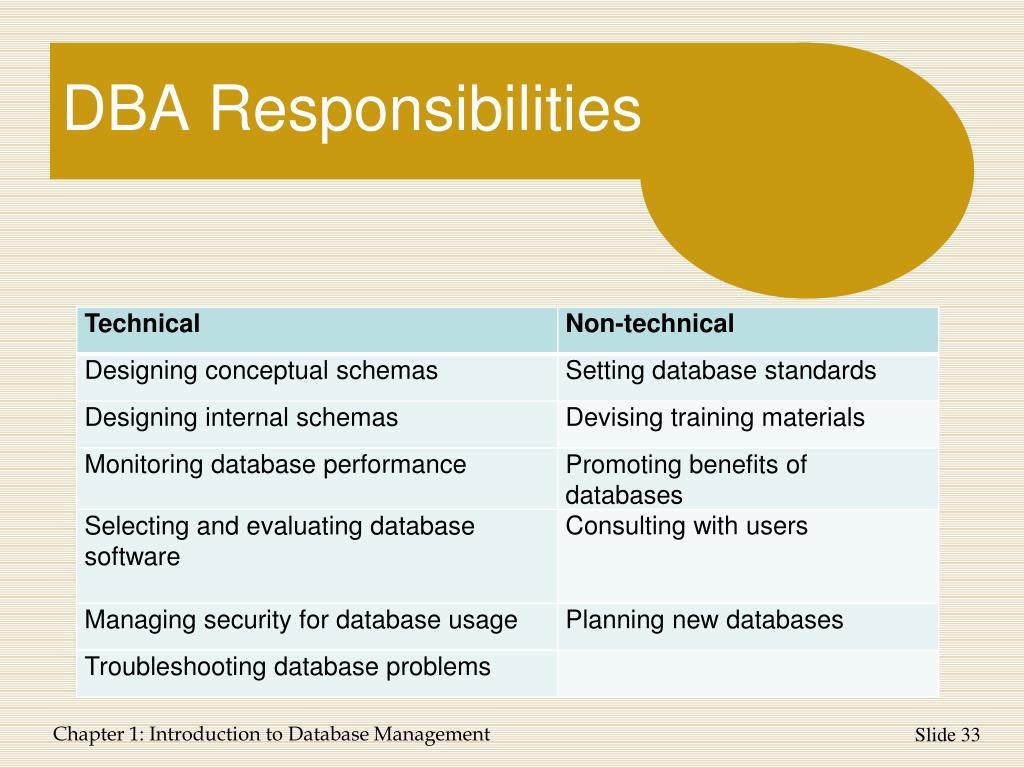 DBA Responsibilities

| Technical | Non-technical |
|---|---|
| Designing conceptual schemas | Setting database standards |
| Designing internal schemas | Devising training materials |
| Monitoring database performance | Promoting benefits of databases |
| Selecting and evaluating database software | Consulting with users |
| Managing security for database usage | Planning new databases |
| Troubleshooting database problems | |

Chapter 1: Introduction to Database Management

Slide 33